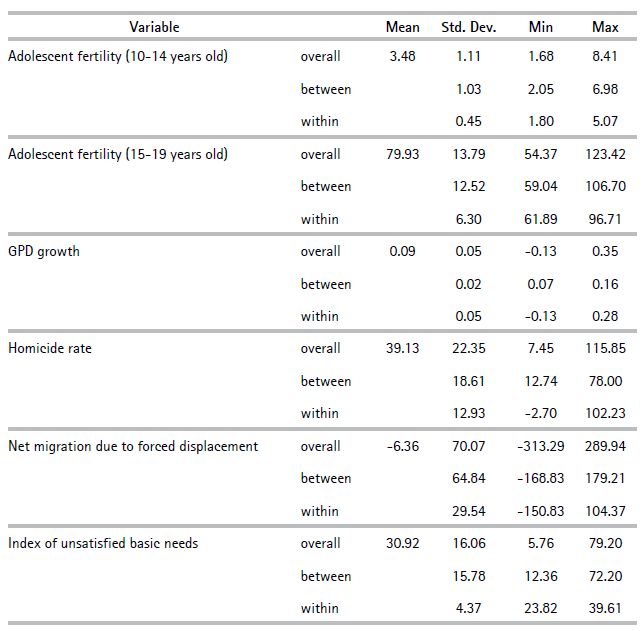 | Variable | | Mean | Std. Dev. | Min | Max |
|---|---|---|---|---|---|
| Adolescent fertility (10-14 years old) | overall | 3.48 | 1.11 | 1.68 | 8.41 |
| | between | | 1.03 | 2.05 | 6.98 |
| | within | | 0.45 | 1.80 | 5.07 |
| Adolescent fertility (15-19 years old) | overall | 79.93 | 13.79 | 54.37 | 123.42 |
| | between | | 12.52 | 59.04 | 106.70 |
| | within | | 6.30 | 61.89 | 96.71 |
| GPD growth | overall | 0.09 | 0.05 | -0.13 | 0.35 |
| | between | | 0.02 | 0.07 | 0.16 |
| | within | | 0.05 | -0.13 | 0.28 |
| Homicide rate | overall | 39.13 | 22.35 | 7.45 | 115.85 |
| | between | | 18.61 | 12.74 | 78.00 |
| | within | | 12.93 | -2.70 | 102.23 |
| Net migration due to forced displacement | overall | -6.36 | 70.07 | -313.29 | 289.94 |
| | between | | 64.84 | -168.83 | 179.21 |
| | within | | 29.54 | -150.83 | 104.37 |
| Index of unsatisfied basic needs | overall | 30.92 | 16.06 | 5.76 | 79.20 |
| | between | | 15.78 | 12.36 | 72.20 |
| | within | | 4.37 | 23.82 | 39.61 |